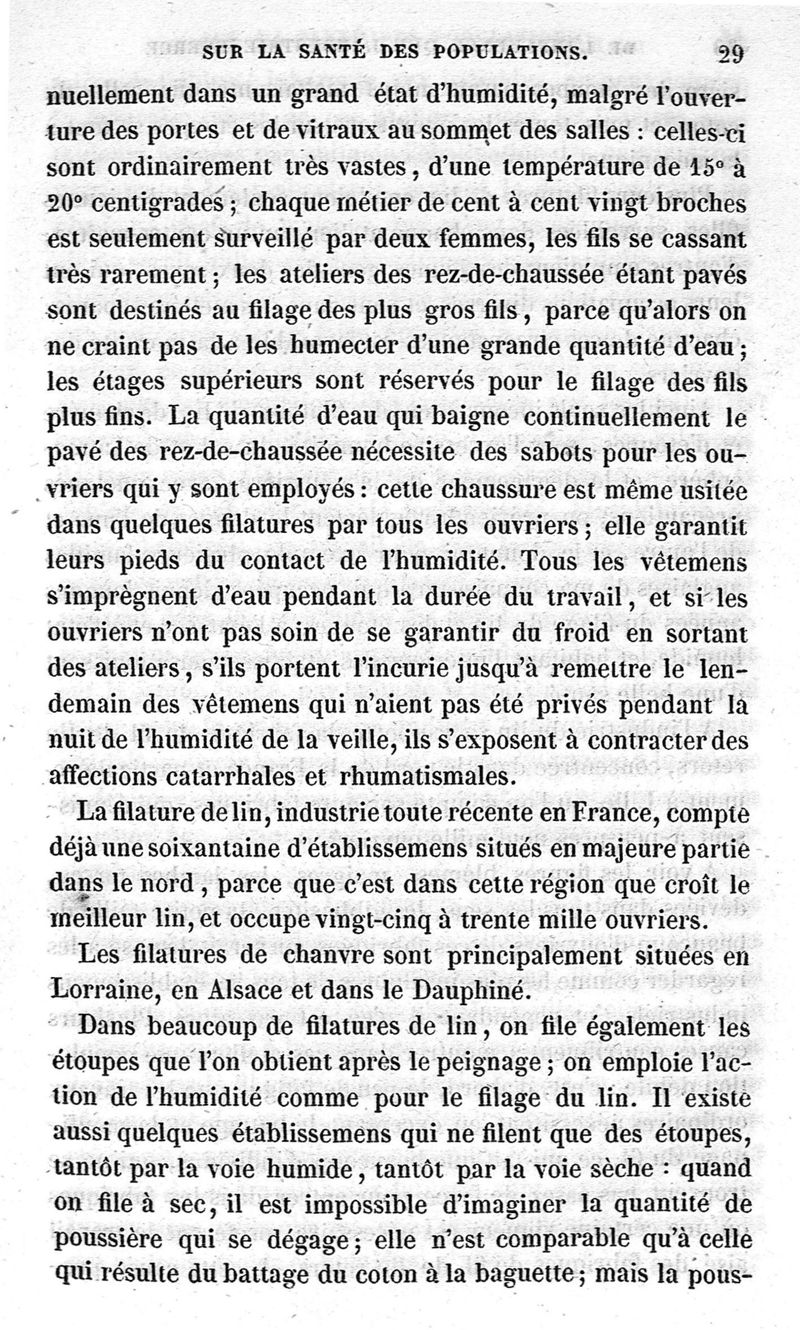 SUR LA SANTÉ DES POPULATIONS. 29

nuellement dans un grand état d'humidité, malgré l'ouverture des portes et de vitraux au sommet des salles : celles-ci sont ordinairement très vastes, d'une température de 15° à 20° centigrades ; chaque métier de cent à cent vingt broches est seulement surveillé par deux femmes, les fils se cassant très rarement ; les ateliers des rez-de-chaussée étant pavés sont destinés au filage des plus gros fils, parce qu'alors on ne craint pas de les humecter d'une grande quantité d'eau ; les étages supérieurs sont réservés pour le filage des fils plus fins. La quantité d'eau qui baigne continuellement le pavé des rez-de-chaussée nécessite des sabots pour les ouvriers qui y sont employés : cette chaussure est même usitée dans quelques filatures par tous les ouvriers ; elle garantit leurs pieds du contact de l'humidité. Tous les vêtemens s'imprègnent d'eau pendant la durée du travail, et si les ouvriers n'ont pas soin de se garantir du froid en sortant des ateliers, s'ils portent l'incurie jusqu'à remettre le lendemain des vêtemens qui n'aient pas été privés pendant la nuit de l'humidité de la veille, ils s'exposent à contracter des affections catarrhales et rhumatismales.

La filature de lin, industrie toute récente en France, compte déjà une soixantaine d'établissemens situés en majeure partie dans le nord, parce que c'est dans cette région que croît le meilleur lin, et occupe vingt-cinq à trente mille ouvriers.

Les filatures de chanvre sont principalement situées en Lorraine, en Alsace et dans le Dauphiné.

Dans beaucoup de filatures de lin, on file également les étoupes que l'on obtient après le peignage ; on emploie l'action de l'humidité comme pour le filage du lin. Il existe aussi quelques établissemens qui ne filent que des étoupes, tantôt par la voie humide, tantôt par la voie sèche : quand on file à sec, il est impossible d'imaginer la quantité de poussière qui se dégage ; elle n'est comparable qu'à celle qui résulte du battage du coton à la baguette ; mais la pous-